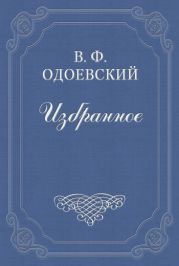 В. Ф.
ОДОЕВСКИЙ

Избранное